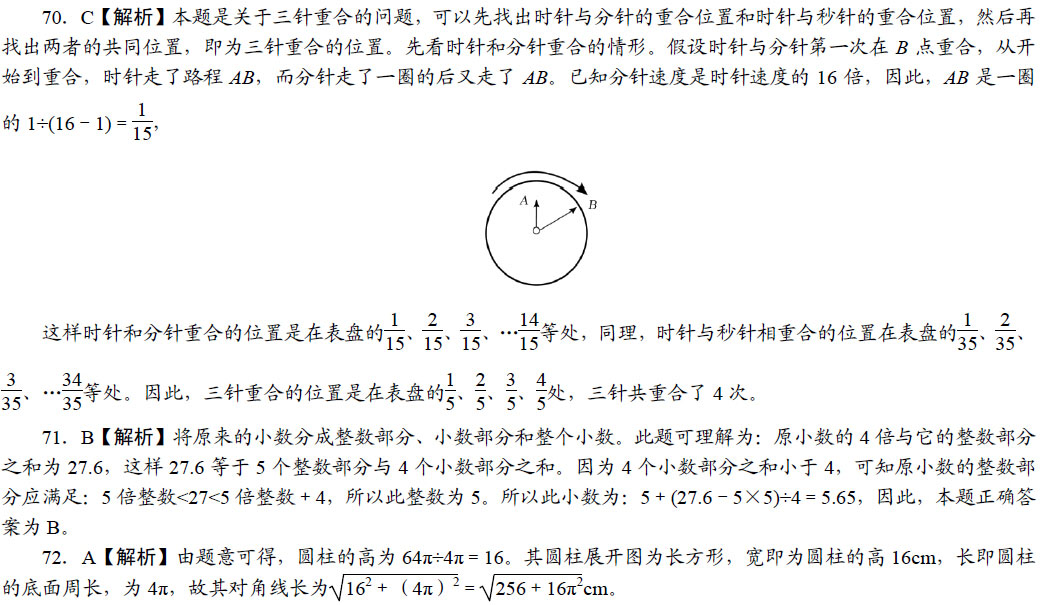 70. C【解析】本题是关于三针重合的问题，可以先找出时针与分针的重合位置和时针与秒针的重合位置，然后再找出两者的共同位置，即为三针重合的位置。先看时针和分针重合的情形。假设时针与分针第一次在 $B$ 点重合，从开始到重合，时针走了路程 $AB$，而分针走了一圈的后又走了 $AB$。已知分针速度是时针速度的 16 倍，因此，$AB$ 是一圈的 $1\div(16-1)=\frac{1}{15}$，

A
B

这样时针和分针重合的位置是在表盘的$\frac{1}{15}$、$\frac{2}{15}$、$\frac{3}{15}$、…$\frac{14}{15}$等处，同理，时针与秒针相重合的位置在表盘的$\frac{1}{35}$、$\frac{2}{35}$、$\frac{3}{35}$、…$\frac{34}{35}$等处。因此，三针重合的位置是在表盘的$\frac{1}{5}$、$\frac{2}{5}$、$\frac{3}{5}$、$\frac{4}{5}$处，三针共重合了 4 次。

71. B【解析】将原来的小数分成整数部分、小数部分和整个小数。此题可理解为：原小数的 4 倍与它的整数部分之和为 27.6，这样 27.6 等于 5 个整数部分与 4 个小数部分之和。因为 4 个小数部分之和小于 4，可知原小数的整数部分应满足：5 倍整数<27<5 倍整数 + 4，所以此整数为 5。所以此小数为：$5+(27.6-5\times5)\div4=5.65$，因此，本题正确答案为 B。

72. A【解析】由题意可得，圆柱的高为 $64\pi\div4\pi=16$。其圆柱展开图为长方形，宽即为圆柱的高 16cm，长即圆柱的底面周长，为 $4\pi$，故其对角线长为$\sqrt{16^2+(4\pi)^2}=\sqrt{256+16\pi^2}$cm。